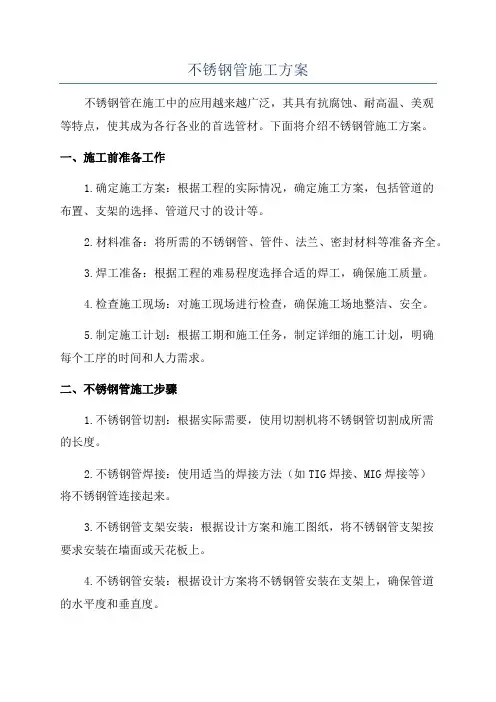 不锈钢管施工方案

不锈钢管在施工中的应用越来越广泛，其具有抗腐蚀、耐高温、美观等特点，使其成为各行各业的首选管材。下面将介绍不锈钢管施工方案。

一、施工前准备工作

1.确定施工方案：根据工程的实际情况，确定施工方案，包括管道的布置、支架的选择、管道尺寸的设计等。

2.材料准备：将所需的不锈钢管、管件、法兰、密封材料等准备齐全。

3.焊工准备：根据工程的难易程度选择合适的焊工，确保施工质量。

4.检查施工现场：对施工现场进行检查，确保施工场地整洁、安全。

5.制定施工计划：根据工期和施工任务，制定详细的施工计划，明确每个工序的时间和人力需求。

二、不锈钢管施工步骤

1.不锈钢管切割：根据实际需要，使用切割机将不锈钢管切割成所需的长度。

2.不锈钢管焊接：使用适当的焊接方法（如TIG焊接、MIG焊接等）将不锈钢管连接起来。

3.不锈钢管支架安装：根据设计方案和施工图纸，将不锈钢管支架按要求安装在墙面或天花板上。

4.不锈钢管安装：根据设计方案将不锈钢管安装在支架上，确保管道的水平度和垂直度。